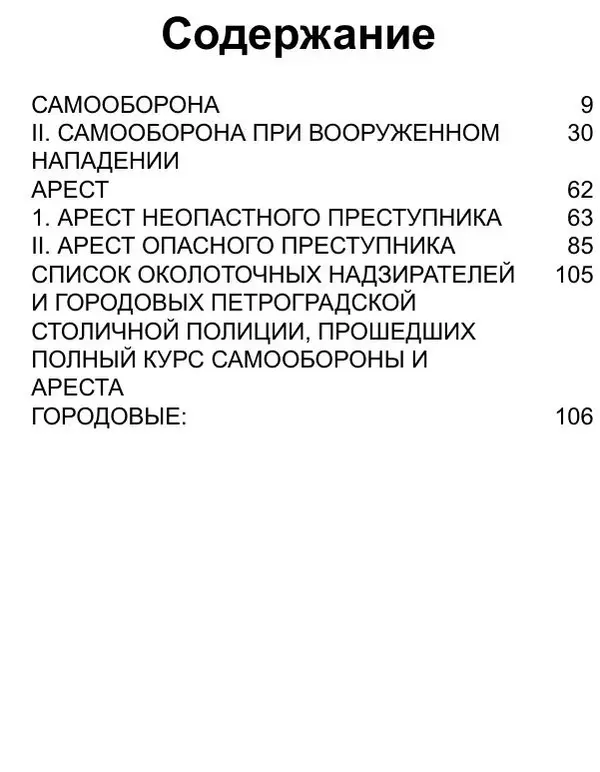 Содержание

САМООБОРОНА 9
II. САМООБОРОНА ПРИ ВООРУЖЕННОМ НАПАДЕНИИ 30
АРЕСТ 62
1. АРЕСТ НЕОПАСТНОГО ПРЕСТУПНИКА 63
II. АРЕСТ ОПАСНОГО ПРЕСТУПНИКА 85
СПИСОК ОКОЛОТОЧНЫХ НАДЗИРАТЕЛЕЙ И ГОРОДОВЫХ ПЕТРОГРАДСКОЙ СТОЛИЧНОЙ ПОЛИЦИИ, ПРОШЕДШИХ ПОЛНЫЙ КУРС САМООБОРОНЫ И АРЕСТА 105
ГОРОДОВЫЕ: 106